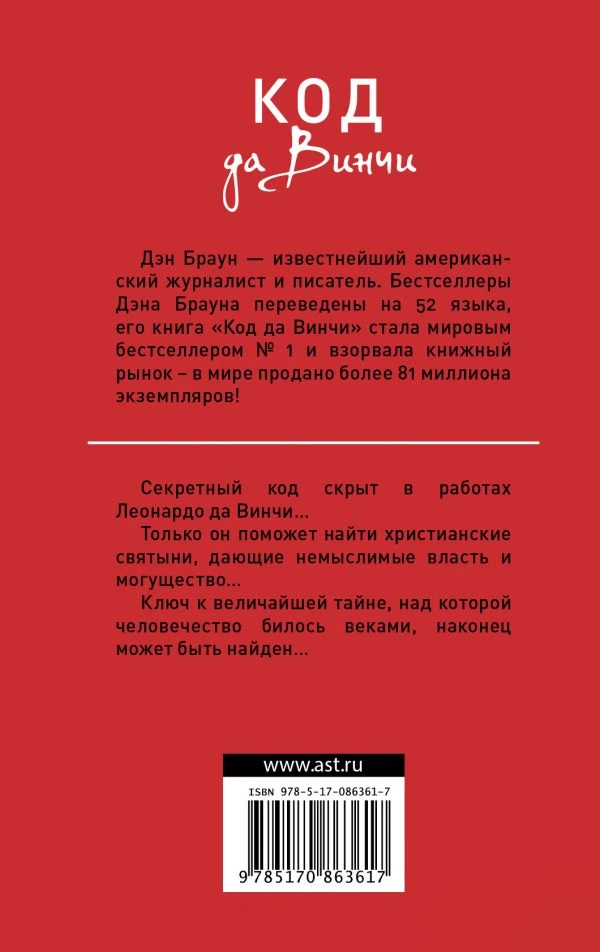 КОД
да Винчи

Дэн Браун — известнейший американский журналист и писатель. Бестселлеры Дэна Брауна переведены на 52 языка, его книга «Код да Винчи» стала мировым бестселлером № 1 и взорвала книжный рынок – в мире продано более 81 миллиона экземпляров!

Секретный код скрыт в работах Леонардо да Винчи...

Только он поможет найти христианские святыни, дающие немыслимые власть и могущество...

Ключ к величайшей тайне, над которой человечество билось веками, наконец может быть найден...

www.ast.ru

ISBN 978-5-17-086361-7

9 785170 863617